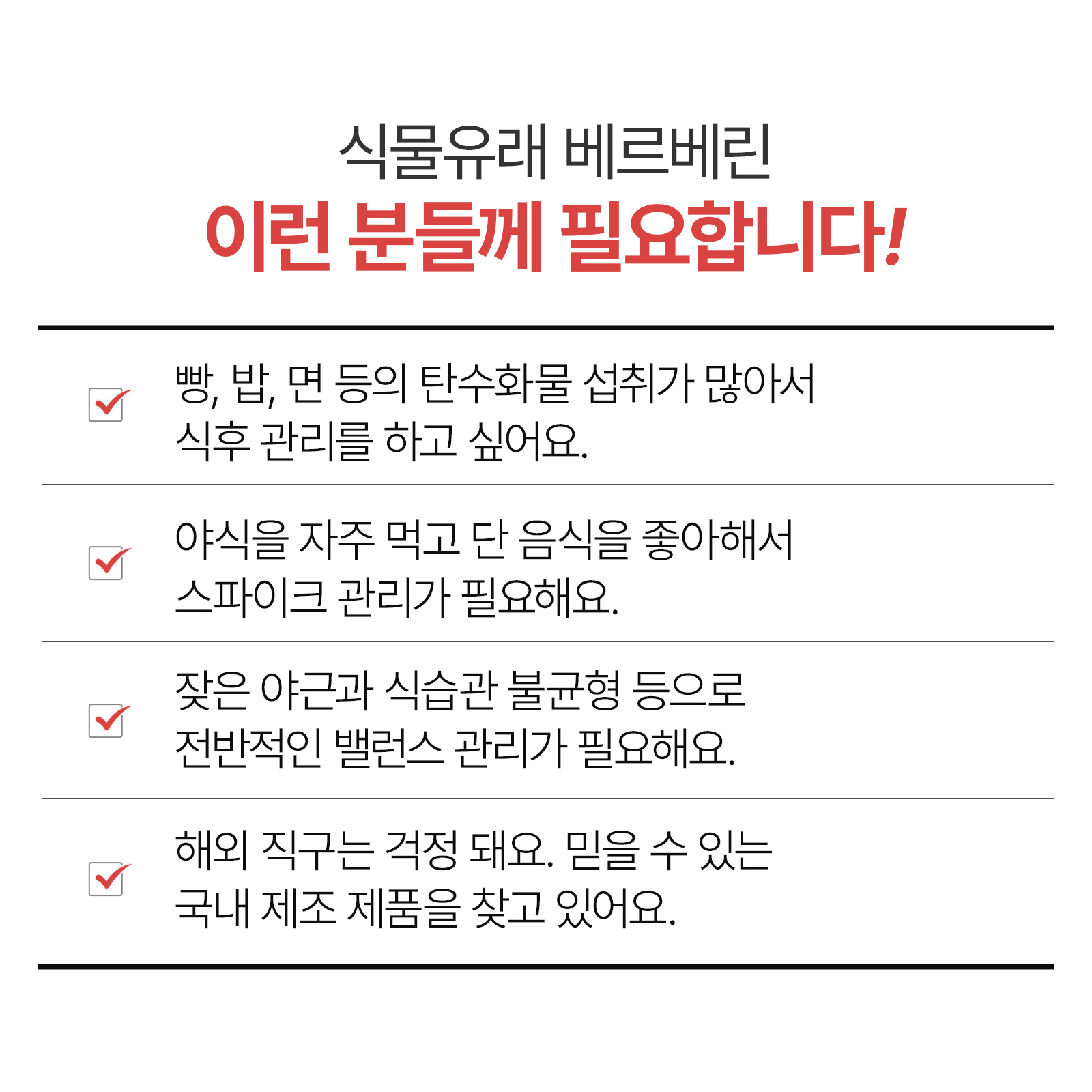 식물유래 베르베린
이런 분들께 필요합니다!

빵, 밥, 면 등의 탄수화물 섭취가 많아서 식후 관리를 하고 싶어요.

야식을 자주 먹고 단 음식을 좋아해서 스파이크 관리가 필요해요.

잦은 야근과 식습관 불균형 등으로 전반적인 밸런스 관리가 필요해요.

해외 직구는 걱정 돼요. 믿을 수 있는 국내 제조 제품을 찾고 있어요.